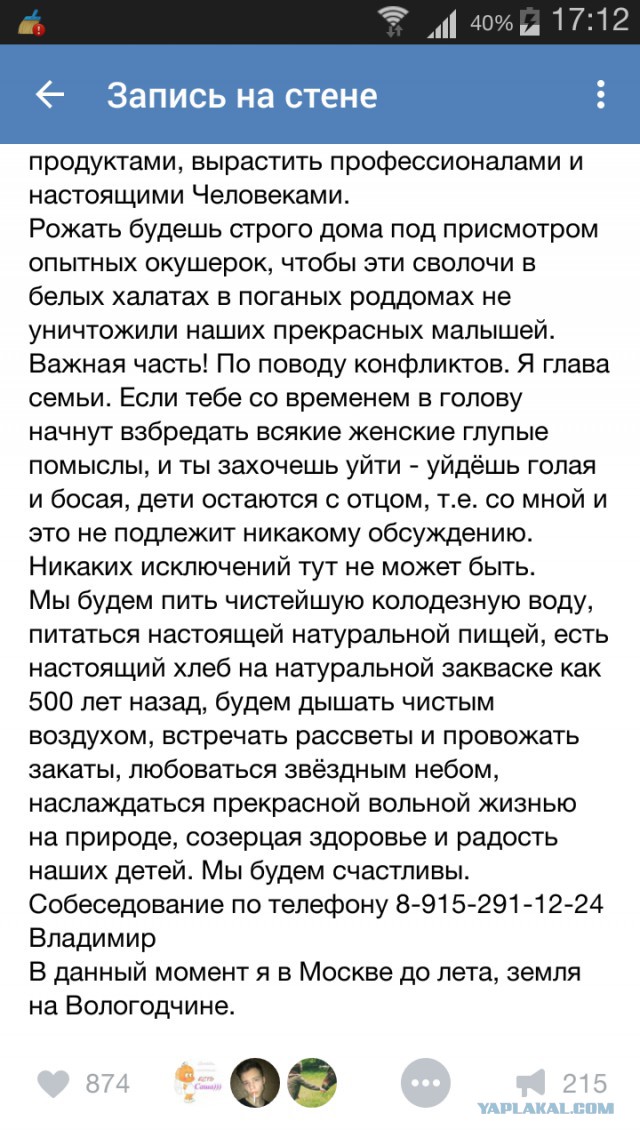 40% 17:12

Запись на стене

продуктами, вырастить профессионалами и настоящими Человеками.
Рожать будешь строго дома под присмотром опытных окушерок, чтобы эти сволочи в белых халатах в поганых роддомах не уничтожили наших прекрасных малышей.
Важная часть! По поводу конфликтов. Я глава семьи. Если тебе со временем в голову начнут взбредать всякие женские глупые помыслы, и ты захочешь уйти - уйдёшь голая и босая, дети остаются с отцом, т.е. со мной и это не подлежит никакому обсуждению. Никаких исключений тут не может быть.
Мы будем пить чистейшую колодезную воду, питаться настоящей натуральной пищей, есть настоящий хлеб на натуральной закваске как 500 лет назад, будем дышать чистым воздухом, встречать рассветы и провожать закаты, любоваться звёздным небом, наслаждаться прекрасной вольной жизнью на природе, созерцая здоровье и радость наших детей. Мы будем счастливы.
Собеседование по телефону 8-915-291-12-24 Владимир
В данный момент я в Москве до лета, земля на Вологодчине.

874 215

YAPLAKAL.COM